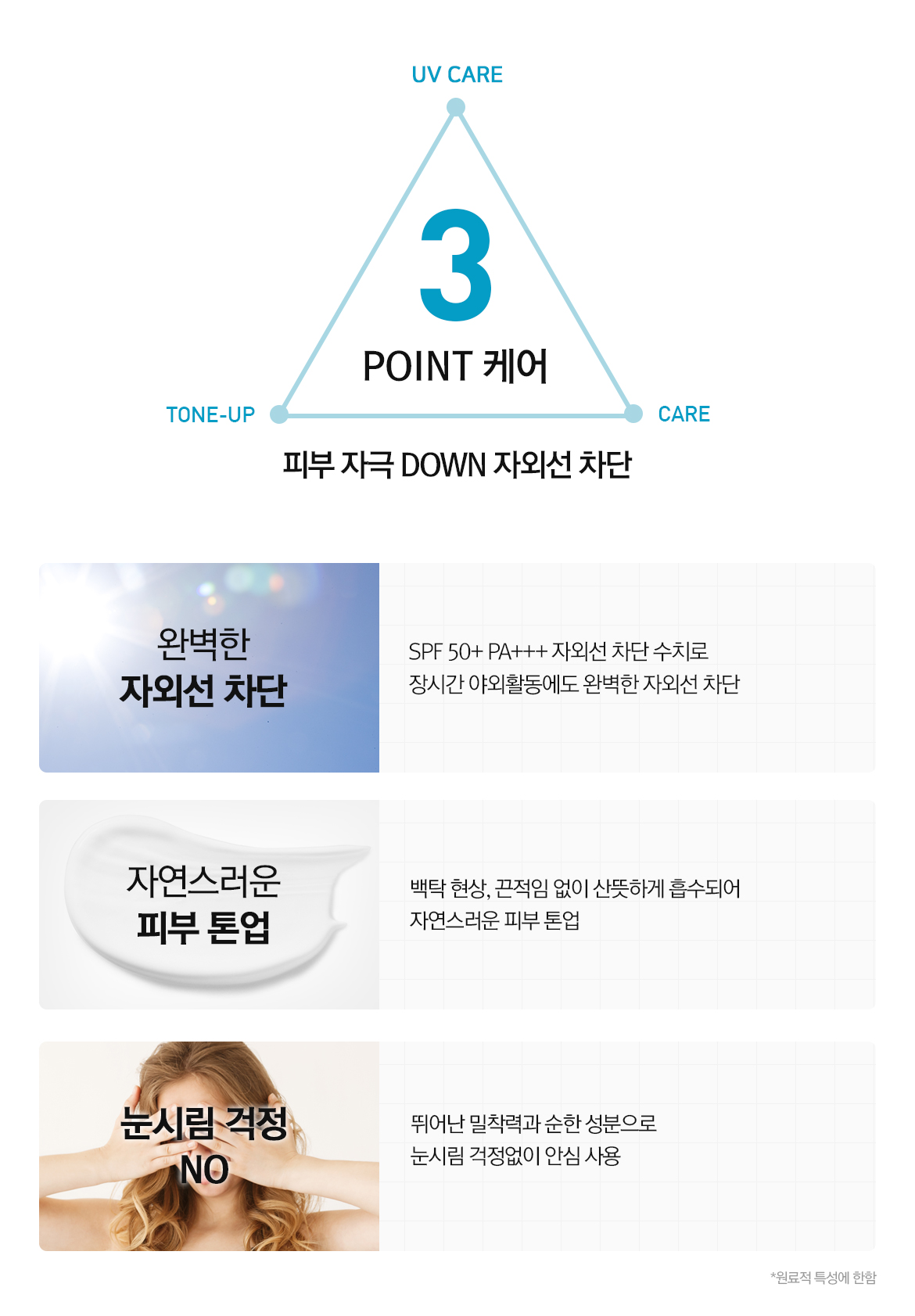 UV CARE

3

POINT 케어

TONE-UP

CARE

피부 자극 DOWN 자외선 차단

완벽한
자외선 차단

SPF 50+ PA+++ 자외선 차단 수치로
장시간 야외활동에도 완벽한 자외선 차단

자연스러운
피부 톤업

백탁 현상, 끈적임 없이 산뜻하게 흡수되어
자연스러운 피부 톤업

눈시림 걱정
NO

뛰어난 밀착력과 순한 성분으로
눈시림 걱정없이 안심 사용

*원료적 특성에 한함